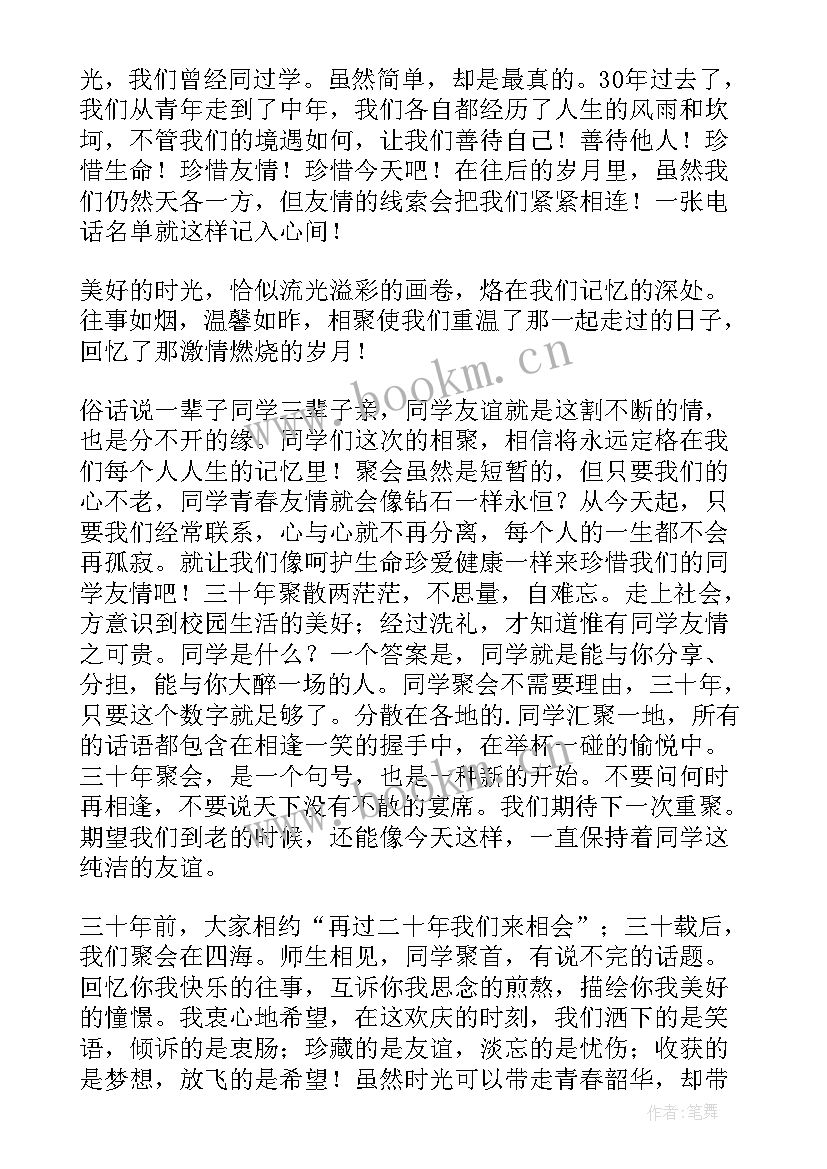 光，我们曾经同过学。虽然简单，却是最真的。30年过去了，我们从青年走到了中年，我们各自都经历了人生的风雨和坎坷，不管我们的境遇如何，让我们善待自己！善待他人！珍惜生命！珍惜友情！珍惜今天吧！在往后的岁月里，虽然我们仍然天各一方，但友情的线索会把我们紧紧相连！一张电话名单就这样记入心间！

美好的时光，恰似流光溢彩的画卷，烙在我们记忆的深处。往事如烟，温馨如昨，相聚使我们重温了那一起走过的日子，回忆了那激情燃烧的岁月！

俗话说一辈子同学三辈子亲，同学友谊就是这割不断的情，也是分不开的缘。同学们这次的相聚，相信将永远定格在我们每个人人生的记忆里！聚会虽然是短暂的，但只要我们的心不老，同学青春友情就会像钻石一样永恒？从今天起，只要我们经常联系，心与心就不再分离，每个人的一生都不会再孤寂。就让我们像呵护生命珍爱健康一样来珍惜我们的同学友情吧！三十年聚散两茫茫，不思量，自难忘。走上社会，方意识到校园生活的美好；经过洗礼，才知道惟有同学友情之可贵。同学是什么？一个答案是，同学就是能与你分享、分担，能与你大醉一场的人。同学聚会不需要理由，三十年，只要这个数字就足够了。分散在各地的.同学汇聚一地，所有的话语都包含在相逢一笑的握手中，在举杯一碰的愉悦中。三十年聚会，是一个句号，也是一种新的开始。不要问何时再相逢，不要说天下没有不散的宴席。我们期待下一次重聚。期望我们到老的时候，还能像今天这样，一直保持着同学这纯洁的友谊。

三十年前，大家相约“再过二十年我们来相会”；三十载后，我们聚会在四海。师生相见，同学聚首，有说不完的话题。回忆你我快乐的往事，互诉你我思念的煎熬，描绘你我美好的憧憬。我衷心地希望，在这欢庆的时刻，我们洒下的是笑语，倾诉的是衷肠；珍藏的是友谊，淡忘的是忧伤；收获的是梦想，放飞的是希望！虽然时光可以带走青春韶华，却带

www.bookm.cn

作者：笔舞